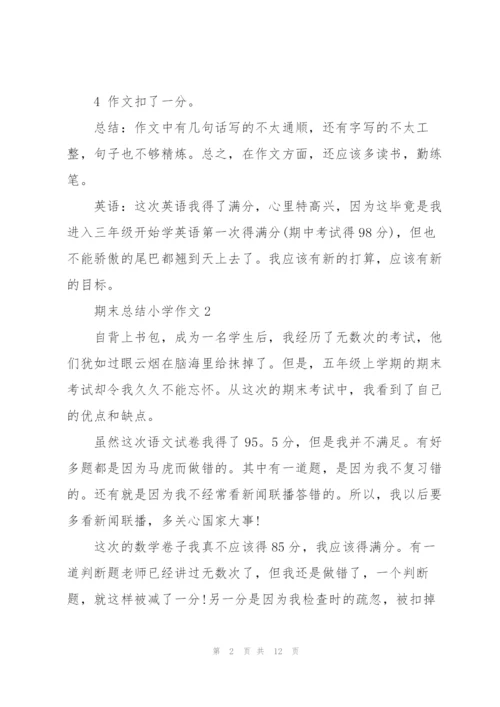 4 作文扣了一分。

总结：作文中有几句话写的不太通顺，还有字写的不太工整，句子也不够精炼。总之，在作文方面，还应该多读书，勤练笔。

英语：这次英语我得了满分，心里特高兴，因为这毕竟是我进入三年级开始学英语第一次得满分(期中考试得98分)，但也不能骄傲的尾巴都翘到天上去了。我应该有新的打算，应该有新的目标。

期末总结小学作文2

自背上书包，成为一名学生后，我经历了无数次的考试，他们犹如过眼云烟在脑海里给抹掉了。但是，五年级上学期的期末考试却令我久久不能忘怀。从这次的期末考试中，我看到了自己的优点和缺点。

虽然这次语文试卷我得了95。5分，但是我并不满足。有好多题都是因为马虎而做错的。其中有一道题，是因为我不复习错的。还有就是因为我不经常看新闻联播答错的。所以，我以后要多看新闻联播，多关心国家大事!

这次的数学卷子我真不应该得85分，我应该得满分。有一道判断题老师已经讲过无数次了，但我还是做错了，一个判断题，就这样被减了一分!另一分是因为我检查时的疏忽，被扣掉

第 2 页 共 12 页